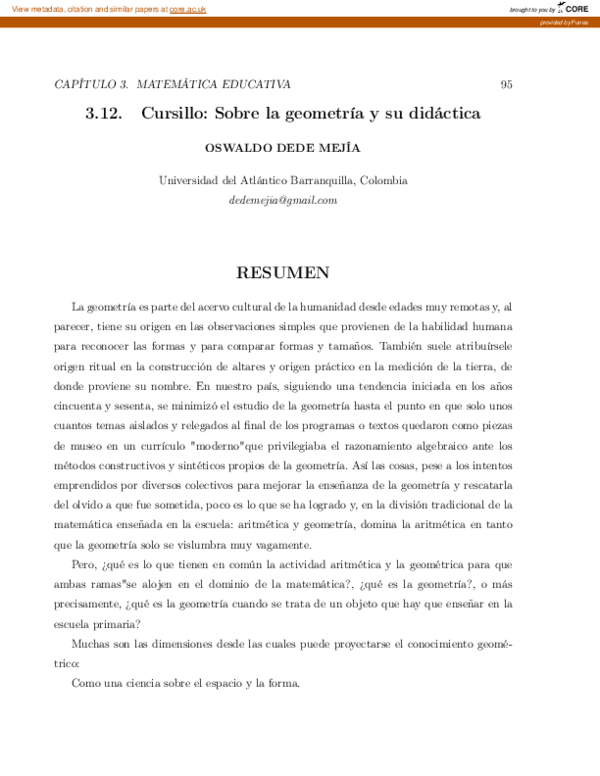 View metadata, citation and similar papers at core.ac.uk

brought to you by CORE

provided by Funes

CAPÍTULO 3. MATEMÁTICA EDUCATIVA 95

3.12. Cursillo: Sobre la geometría y su didáctica

OSWALDO DEDE MEJÍA

Universidad del Atlántico Barranquilla, Colombia
dedemejia@gmail.com

RESUMEN

La geometría es parte del acervo cultural de la humanidad desde edades muy remotas y, al parecer, tiene su origen en las observaciones simples que provienen de la habilidad humana para reconocer las formas y para comparar formas y tamaños. También suele atribuírsele origen ritual en la construcción de altares y origen práctico en la medición de la tierra, de donde proviene su nombre. En nuestro país, siguiendo una tendencia iniciada en los años cincuenta y sesenta, se minimizó el estudio de la geometría hasta el punto en que solo unos cuantos temas aislados y relegados al final de los programas o textos quedaron como piezas de museo en un currículo "moderno"que privilegiaba el razonamiento algebraico ante los métodos constructivos y sintéticos propios de la geometría. Así las cosas, pese a los intentos emprendidos por diversos colectivos para mejorar la enseñanza de la geometría y rescatarla del olvido a que fue sometida, poco es lo que se ha logrado y, en la división tradicional de la matemática enseñada en la escuela: aritmética y geometría, domina la aritmética en tanto que la geometría solo se vislumbra muy vagamente.

Pero, ¿qué es lo que tienen en común la actividad aritmética y la geométrica para que ambas ramas"se alojen en el dominio de la matemática?, ¿qué es la geometría?, o más precisamente, ¿qué es la geometría cuando se trata de un objeto que hay que enseñar en la escuela primaria?

Muchas son las dimensiones desde las cuales puede proyectarse el conocimiento geométrico:

Como una ciencia sobre el espacio y la forma.